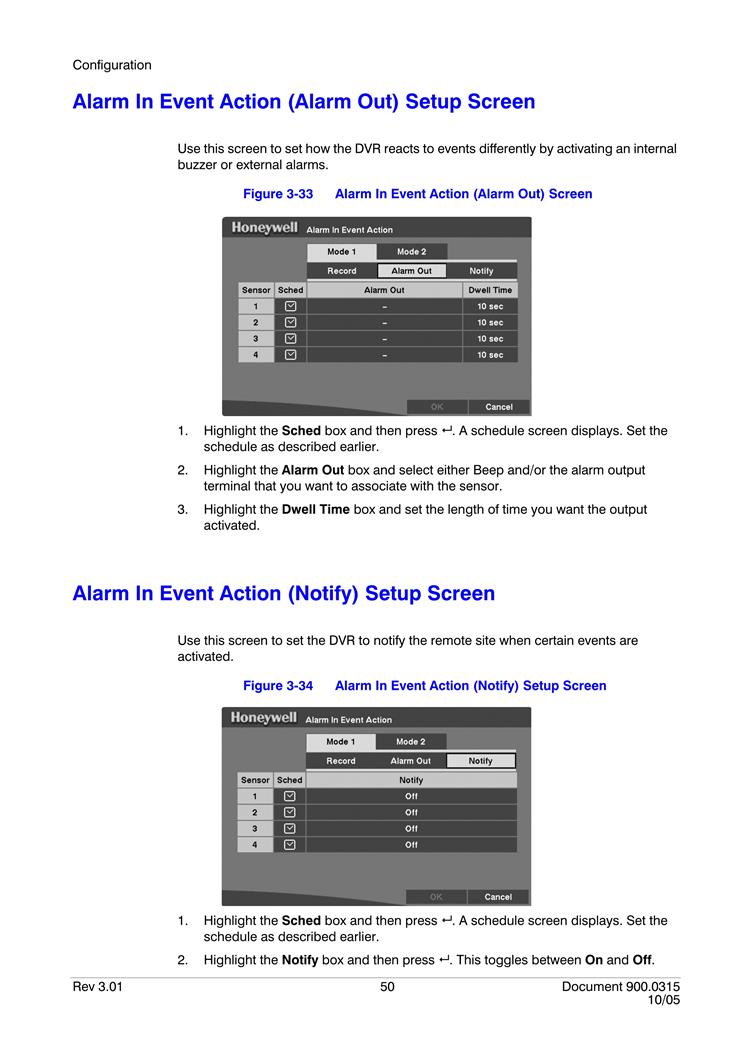 Configuration

Alarm In Event Action (Alarm Out) Setup Screen

Use this screen to set how the DVR reacts to events differently by activating an internal buzzer or external alarms.

Figure 3-33 Alarm In Event Action (Alarm Out) Screen

Honeywell Alarm In Event Action

Mode 1 Mode 2

Record Alarm Out Notify

| Sensor | Sched | Alarm Out | Dwell Time |
|---|---|---|---|
| 1 | | – | 10 sec |
| 2 | | – | 10 sec |
| 3 | | – | 10 sec |
| 4 | | – | 10 sec |

OK Cancel

1. Highlight the **Sched** box and then press ↵. A schedule screen displays. Set the schedule as described earlier.
2. Highlight the **Alarm Out** box and select either Beep and/or the alarm output terminal that you want to associate with the sensor.
3. Highlight the **Dwell Time** box and set the length of time you want the output activated.

Alarm In Event Action (Notify) Setup Screen

Use this screen to set the DVR to notify the remote site when certain events are activated.

Figure 3-34 Alarm In Event Action (Notify) Setup Screen

Honeywell Alarm In Event Action

Mode 1 Mode 2

Record Alarm Out Notify

| Sensor | Sched | Notify |
|---|---|---|
| 1 | | Off |
| 2 | | Off |
| 3 | | Off |
| 4 | | Off |

OK Cancel

1. Highlight the **Sched** box and then press ↵. A schedule screen displays. Set the schedule as described earlier.
2. Highlight the **Notify** box and then press ↵. This toggles between **On** and **Off**.

Rev 3.01 50 Document 900.0315 10/05